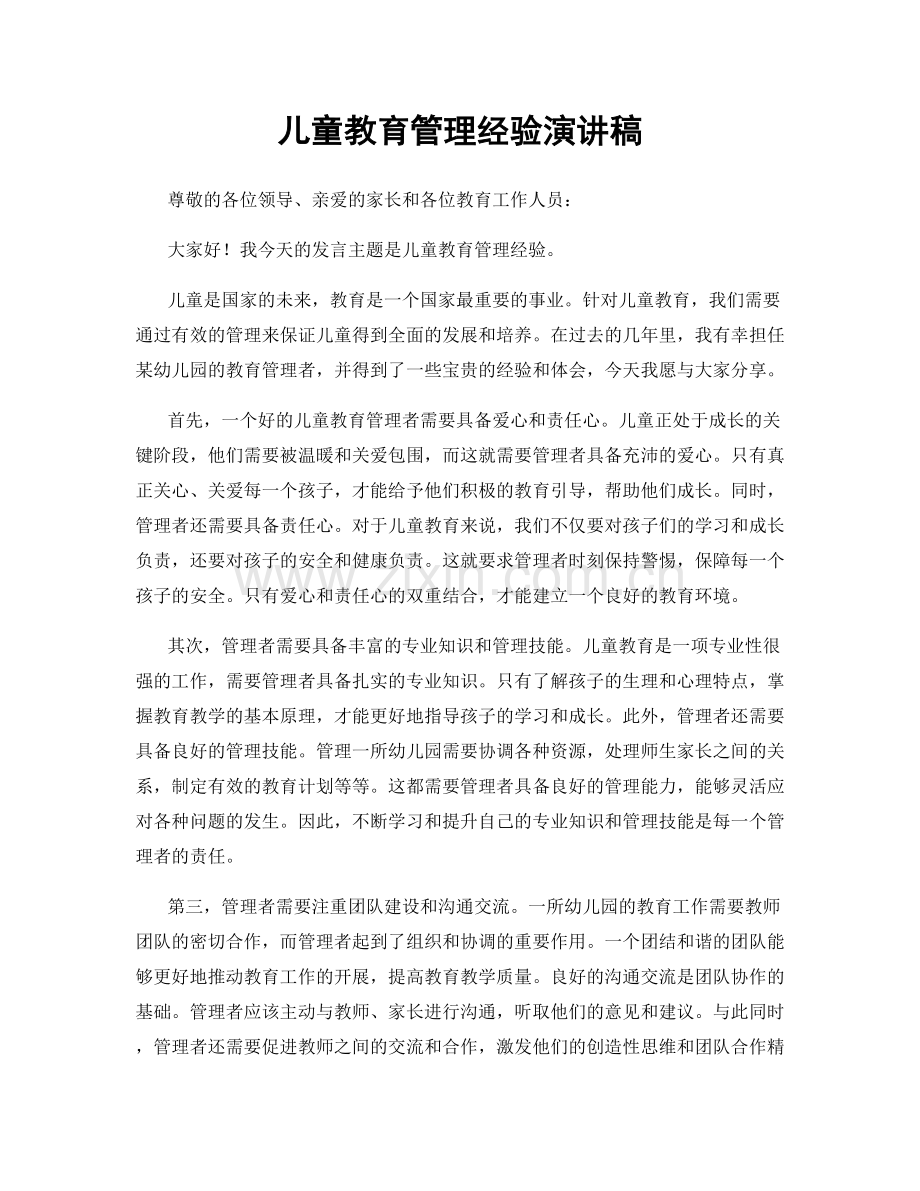 儿童教育管理经验演讲稿

尊敬的各位领导、亲爱的家长和各位教育工作人员：

大家好！我今天的发言主题是儿童教育管理经验。

儿童是国家的未来，教育是一个国家最重要的事业。针对儿童教育，我们需要通过有效的管理来保证儿童得到全面的发展和培养。在过去的几年里，我有幸担任某幼儿园的教育管理者，并得到了一些宝贵的经验和体会，今天我愿与大家分享。

首先，一个好的儿童教育管理者需要具备爱心和责任心。儿童正处于成长的关键阶段，他们需要被温暖和关爱包围，而这就需要管理者具备充沛的爱心。只有真正关心、关爱每一个孩子，才能给予他们积极的教育引导，帮助他们成长。同时，管理者还需要具备责任心。对于儿童教育来说，我们不仅要对孩子们的学习和成长负责，还要对孩子的安全和健康负责。这就要求管理者时刻保持警惕，保障每一个孩子的安全。只有爱心和责任心的双重结合，才能建立一个良好的教育环境。

其次，管理者需要具备丰富的专业知识和管理技能。儿童教育是一项专业性很强的工作，需要管理者具备扎实的专业知识。只有了解孩子的生理和心理特点，掌握教育教学的基本原理，才能更好地指导孩子的学习和成长。此外，管理者还需要具备良好的管理技能。管理一所幼儿园需要协调各种资源，处理师生家长之间的关系，制定有效的教育计划等等。这都需要管理者具备良好的管理能力，能够灵活应对各种问题的发生。因此，不断学习和提升自己的专业知识和管理技能是每一个管理者的责任。

第三，管理者需要注重团队建设和沟通交流。一所幼儿园的教育工作需要教师团队的密切合作，而管理者起到了组织和协调的重要作用。一个团结和谐的团队能够更好地推动教育工作的开展，提高教育教学质量。良好的沟通交流是团队协作的基础。管理者应该主动与教师、家长进行沟通，听取他们的意见和建议。与此同时，管理者还需要促进教师之间的交流和合作，激发他们的创造性思维和团队合作精

www.zixin.com.cn